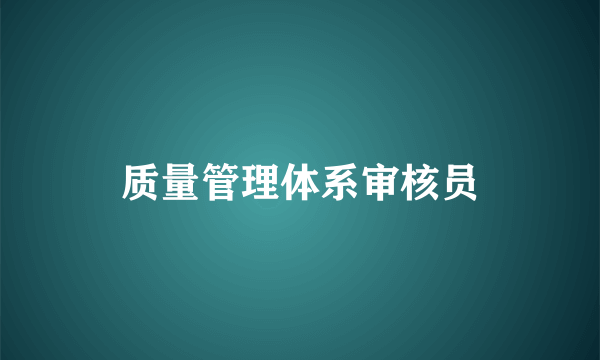 质量管理体系审核员